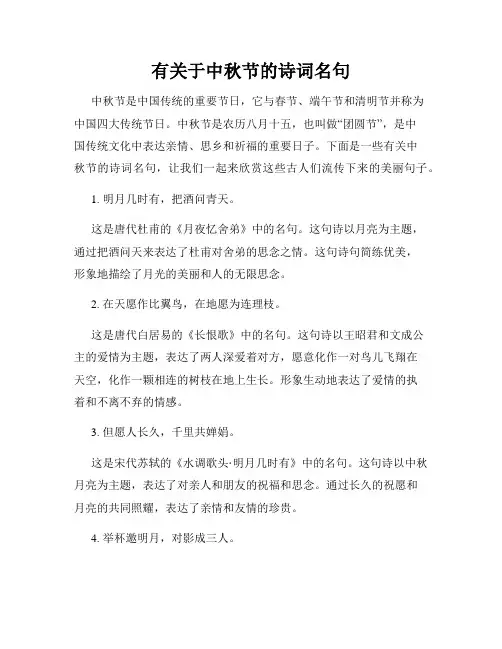 有关于中秋节的诗词名句

中秋节是中国传统的重要节日，它与春节、端午节和清明节并称为中国四大传统节日。中秋节是农历八月十五，也叫做“团圆节”，是中国传统文化中表达亲情、思乡和祈福的重要日子。下面是一些有关中秋节的诗词名句，让我们一起来欣赏这些古人们流传下来的美丽句子。

1. 明月几时有，把酒问青天。

这是唐代杜甫的《月夜忆舍弟》中的名句。这句诗以月亮为主题，通过把酒问天来表达了杜甫对舍弟的思念之情。这句诗句简练优美，形象地描绘了月光的美丽和人的无限思念。

2. 在天愿作比翼鸟，在地愿为连理枝。

这是唐代白居易的《长恨歌》中的名句。这句诗以王昭君和文成公主的爱情为主题，表达了两人深爱着对方，愿意化作一对鸟儿飞翔在天空，化作一颗相连的树枝在地上生长。形象生动地表达了爱情的执着和不离不弃的情感。

3. 但愿人长久，千里共婵娟。

这是宋代苏轼的《水调歌头·明月几时有》中的名句。这句诗以中秋月亮为主题，表达了对亲人和朋友的祝福和思念。通过长久的祝愿和月亮的共同照耀，表达了亲情和友情的珍贵。

4. 举杯邀明月，对影成三人。